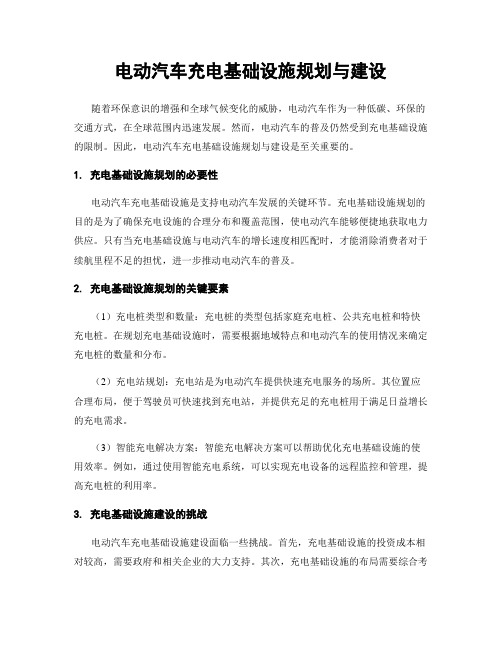 电动汽车充电基础设施规划与建设

随着环保意识的增强和全球气候变化的威胁，电动汽车作为一种低碳、环保的交通方式，在全球范围内迅速发展。然而，电动汽车的普及仍然受到充电基础设施的限制。因此，电动汽车充电基础设施规划与建设是至关重要的。

1. 充电基础设施规划的必要性

电动汽车充电基础设施是支持电动汽车发展的关键环节。充电基础设施规划的目的是为了确保充电设施的合理分布和覆盖范围，使电动汽车能够便捷地获取电力供应。只有当充电基础设施与电动汽车的增长速度相匹配时，才能消除消费者对于续航里程不足的担忧，进一步推动电动汽车的普及。

2. 充电基础设施规划的关键要素

（1）充电桩类型和数量：充电桩的类型包括家庭充电桩、公共充电桩和特快充电桩。在规划充电基础设施时，需要根据地域特点和电动汽车的使用情况来确定充电桩的数量和分布。

（2）充电站规划：充电站是为电动汽车提供快速充电服务的场所。其位置应合理布局，便于驾驶员可快速找到充电站，并提供充足的充电桩用于满足日益增长的充电需求。

（3）智能充电解决方案：智能充电解决方案可以帮助优化充电基础设施的使用效率。例如，通过使用智能充电系统，可以实现充电设备的远程监控和管理，提高充电桩的利用率。

3. 充电基础设施建设的挑战

电动汽车充电基础设施建设面临一些挑战。首先，充电基础设施的投资成本相对较高，需要政府和相关企业的大力支持。其次，充电基础设施的布局需要综合考